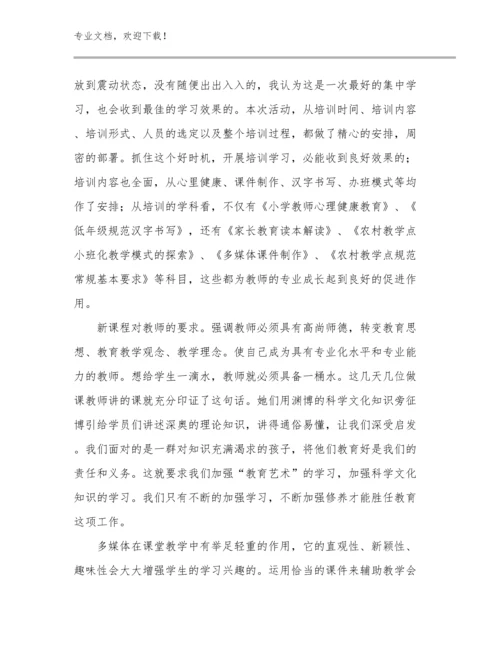 专业文档，欢迎下载！

放到震动状态，没有随便出出入入的，我认为这是一次最好的集中学习，也会收到最佳的学习效果的。本次活动，从培训时间、培训内容、培训形式、人员的选定以及整个培训过程，都做了精心的安排，周密的部署。抓住这个好时机，开展培训学习，必能收到良好效果的；培训内容也全面，从心里健康、课件制作、汉字书写、办班模式等均作了安排；从培训的学科看，不仅有《小学教师心理健康教育》、《低年级规范汉字书写》，还有《家长教育读本解读》、《农村教学点小班化教学模式的探索》、《多媒体课件制作》、《农村教学点规范常规基本要求》等科目，这些都为教师的专业成长起到良好的促进作用。

新课程对教师的要求。强调教师必须具有高尚师德，转变教育思想、教育教学观念、教学理念。使自己成为具有专业化水平和专业能力的教师。想给学生一滴水，教师就必须具备一桶水。这几天几位做课教师讲的课就充分印证了这句话。她们用渊博的科学文化知识旁征博引给学员们讲述深奥的理论知识，讲得通俗易懂，让我们深受启发。我们面对的是一群对知识充满渴求的孩子，将他们教育好是我们的责任和义务。这就要求我们加强“教育艺术”的学习，加强科学文化知识的学习。我们只有不断的加强学习，不断加强修养才能胜任教育这项工作。

多媒体在课堂教学中有举足轻重的作用，它的直观性、新颖性、趣味性会大大增强学生的学习兴趣的。运用恰当的课件来辅助教学会